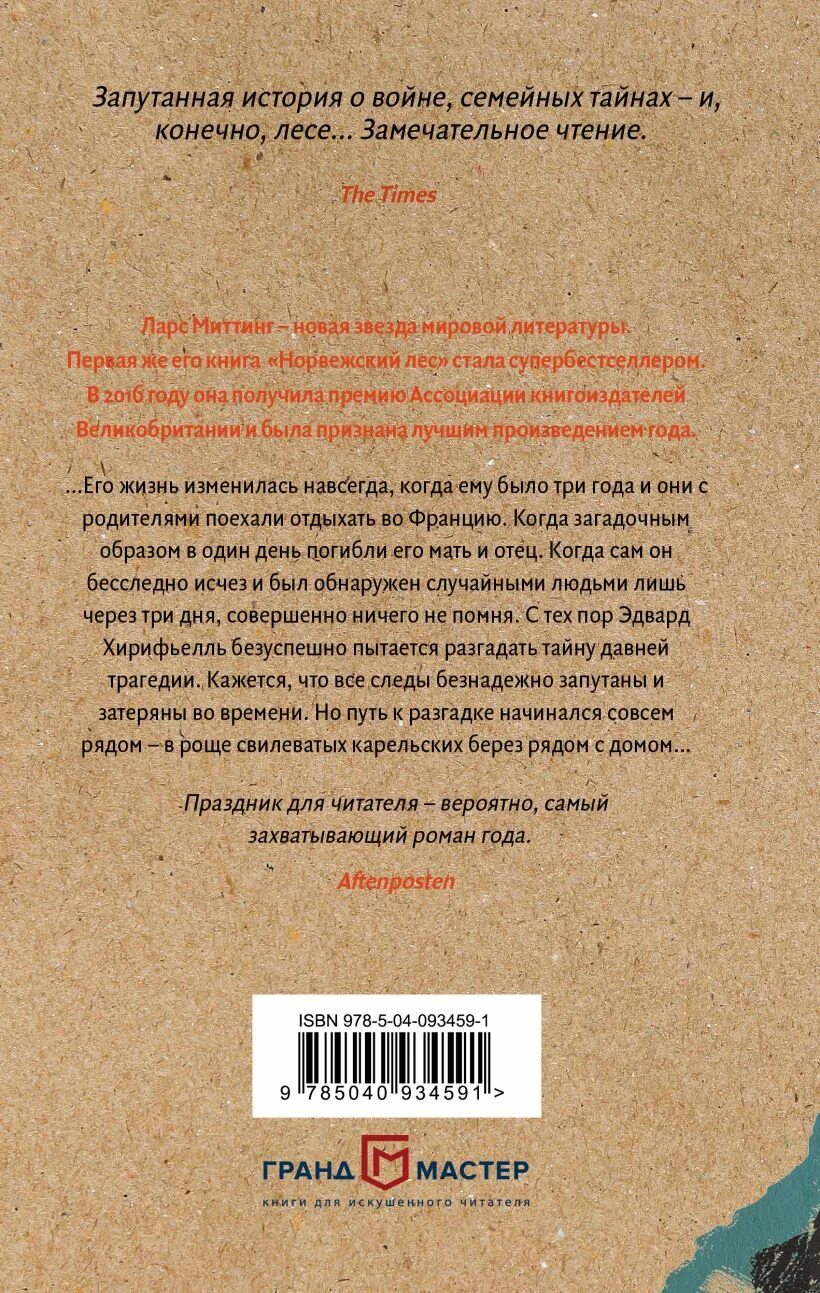 Запутанная история о войне, семейных тайнах – и, конечно, лесе... Замечательное чтение.

The Times

Ларс Миттинг – новая звезда мировой литературы. Первая же его книга «Норвежский лес» стала супербестселлером. В 2016 году она получила премию Ассоциации книгоиздателей Великобритании и была признана лучшим произведением года.

...Его жизнь изменилась навсегда, когда ему было три года и они с родителями поехали отдыхать во Францию. Когда загадочным образом в один день погибли его мать и отец. Когда сам он бесследно исчез и был обнаружен случайными людьми лишь через три дня, совершенно ничего не помня. С тех пор Эдвард Хирифьелль безуспешно пытается разгадать тайну давней трагедии. Кажется, что все следы безнадежно запутаны и затеряны во времени. Но путь к разгадке начинался совсем рядом – в роще свилеватых карельских берез рядом с домом...

Праздник для читателя – вероятно, самый захватывающий роман года.

Aftenposten

ISBN 978-5-04-093459-1

9 785040 934591 >

ГРАНД МАСТЕР
книги для искушенного читателя